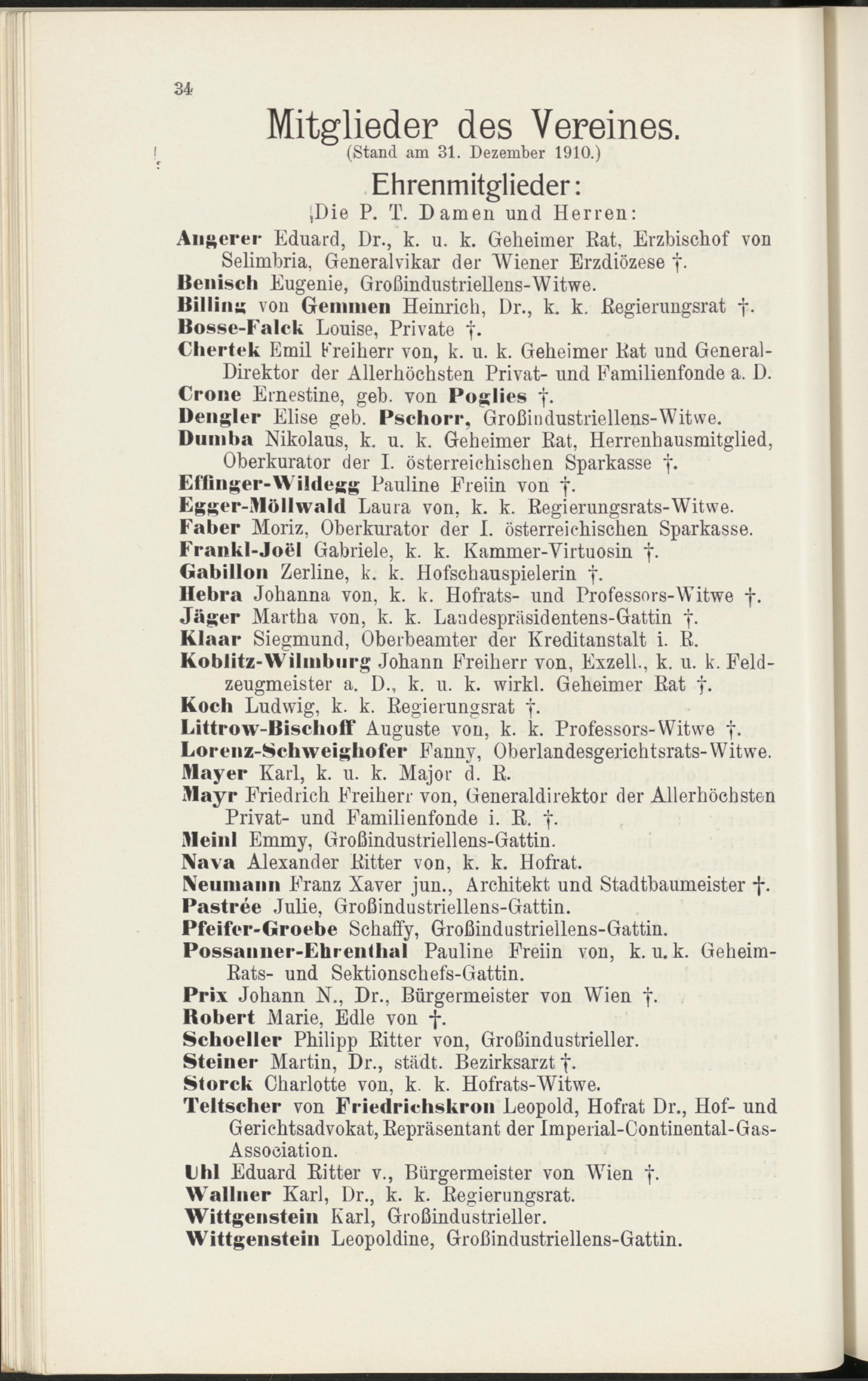 34

Mitglieder des Vereines.
(Stand am 31. Dezember 1910.)

Ehrenmitglieder:
Die P. T. Damen und Herren:

Angerer Eduard, Dr., k. u. k. Geheimer Rat, Erzbischof von Selimbria, Generalvikar der Wiener Erzdiözese †.
Benisch Eugenie, Großindustriellens-Witwe.
Billing von Gemmen Heinrich, Dr., k. k. Regierungsrat †.
Bosse-Falck Louise, Private †.
Chertek Emil Freiherr von, k. u. k. Geheimer Rat und General-Direktor der Allerhöchsten Privat- und Familienfonde a. D.
Crone Ernestine, geb. von Poglies †.
Dengler Elise geb. Pschorr, Großindustriellens-Witwe.
Dumba Nikolaus, k. u. k. Geheimer Rat, Herrenhausmitglied, Oberkurator der I. österreichischen Sparkasse †.
Effinger-Wildegg Pauline Freiin von †.
Egger-Möllwald Laura von, k. k. Regierungsrats-Witwe.
Faber Moriz, Oberkurator der I. österreichischen Sparkasse.
Frankl-Joël Gabriele, k. k. Kammer-Virtuosin †.
Gabillon Zerline, k. k. Hofschauspielerin †.
Hebra Johanna von, k. k. Hofrats- und Professors-Witwe †.
Jäger Martha von, k. k. Landespräsidentens-Gattin †.
Klaar Siegmund, Oberbeamter der Kreditanstalt i. R.
Koblitz-Wilmburg Johann Freiherr von, Exzell., k. u. k. Feldzeugmeister a. D., k. u. k. wirkl. Geheimer Rat †.
Koch Ludwig, k. k. Regierungsrat †.
Littrow-Bischoff Auguste von, k. k. Professors-Witwe †.
Lorenz-Schweighofer Fanny, Oberlandesgerichtsrats-Witwe.
Mayer Karl, k. u. k. Major d. R.
Mayr Friedrich Freiherr von, Generaldirektor der Allerhöchsten Privat- und Familienfonde i. R. †.
Meinl Emmy, Großindustriellens-Gattin.
Nava Alexander Ritter von, k. k. Hofrat.
Neumann Franz Xaver jun., Architekt und Stadtbaumeister †.
Pastrée Julie, Großindustriellens-Gattin.
Pfeifer-Groebe Schaffy, Großindustriellens-Gattin.
Possanner-Ehrenthal Pauline Freiin von, k. u. k. Geheim-Rats- und Sektionschefs-Gattin.
Prix Johann N., Dr., Bürgermeister von Wien †.
Robert Marie, Edle von †.
Schoeller Philipp Ritter von, Großindustrieller.
Steiner Martin, Dr., städt. Bezirksarzt †.
Storck Charlotte von, k. k. Hofrats-Witwe.
Teltscher von Friedrichskron Leopold, Hofrat Dr., Hof- und Gerichtsadvokat, Repräsentant der Imperial-Continental-Gas-Association.
Uhl Eduard Ritter v., Bürgermeister von Wien †.
Wallner Karl, Dr., k. k. Regierungsrat.
Wittgenstein Karl, Großindustrieller.
Wittgenstein Leopoldine, Großindustriellens-Gattin.